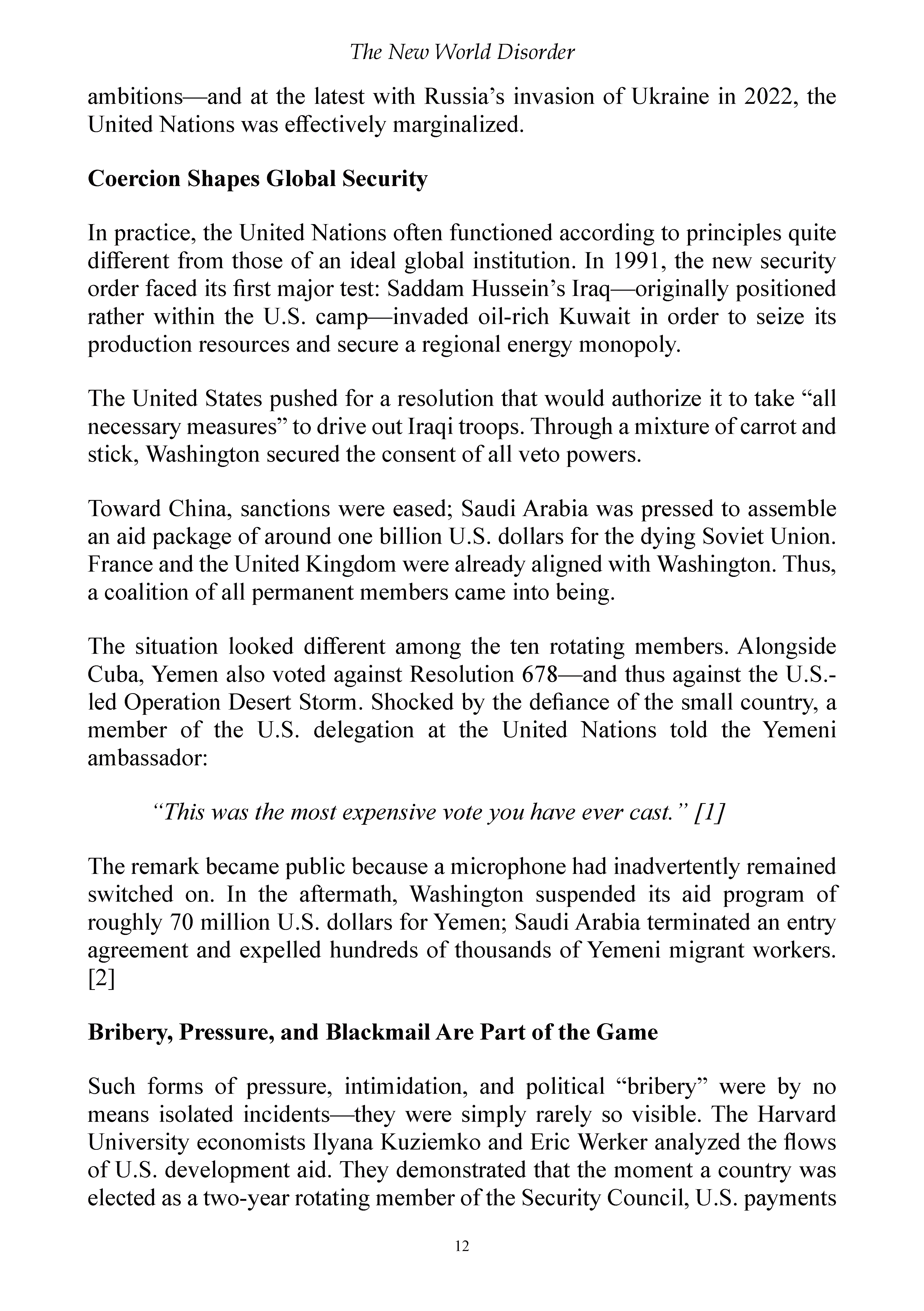 The New World Disorder

ambitions—and at the latest with Russia's invasion of Ukraine in 2022, the United Nations was effectively marginalized.

Coercion Shapes Global Security

In practice, the United Nations often functioned according to principles quite different from those of an ideal global institution. In 1991, the new security order faced its first major test: Saddam Hussein's Iraq—originally positioned rather within the U.S. camp—invaded oil-rich Kuwait in order to seize its production resources and secure a regional energy monopoly.

The United States pushed for a resolution that would authorize it to take "all necessary measures" to drive out Iraqi troops. Through a mixture of carrot and stick, Washington secured the consent of all veto powers.

Toward China, sanctions were eased; Saudi Arabia was pressed to assemble an aid package of around one billion U.S. dollars for the dying Soviet Union. France and the United Kingdom were already aligned with Washington. Thus, a coalition of all permanent members came into being.

The situation looked different among the ten rotating members. Alongside Cuba, Yemen also voted against Resolution 678—and thus against the U.S.-led Operation Desert Storm. Shocked by the defiance of the small country, a member of the U.S. delegation at the United Nations told the Yemeni ambassador:

"This was the most expensive vote you have ever cast." [1]

The remark became public because a microphone had inadvertently remained switched on. In the aftermath, Washington suspended its aid program of roughly 70 million U.S. dollars for Yemen; Saudi Arabia terminated an entry agreement and expelled hundreds of thousands of Yemeni migrant workers. [2]

Bribery, Pressure, and Blackmail Are Part of the Game

Such forms of pressure, intimidation, and political "bribery" were by no means isolated incidents—they were simply rarely so visible. The Harvard University economists Ilyana Kuziemko and Eric Werker analyzed the flows of U.S. development aid. They demonstrated that the moment a country was elected as a two-year rotating member of the Security Council, U.S. payments

12